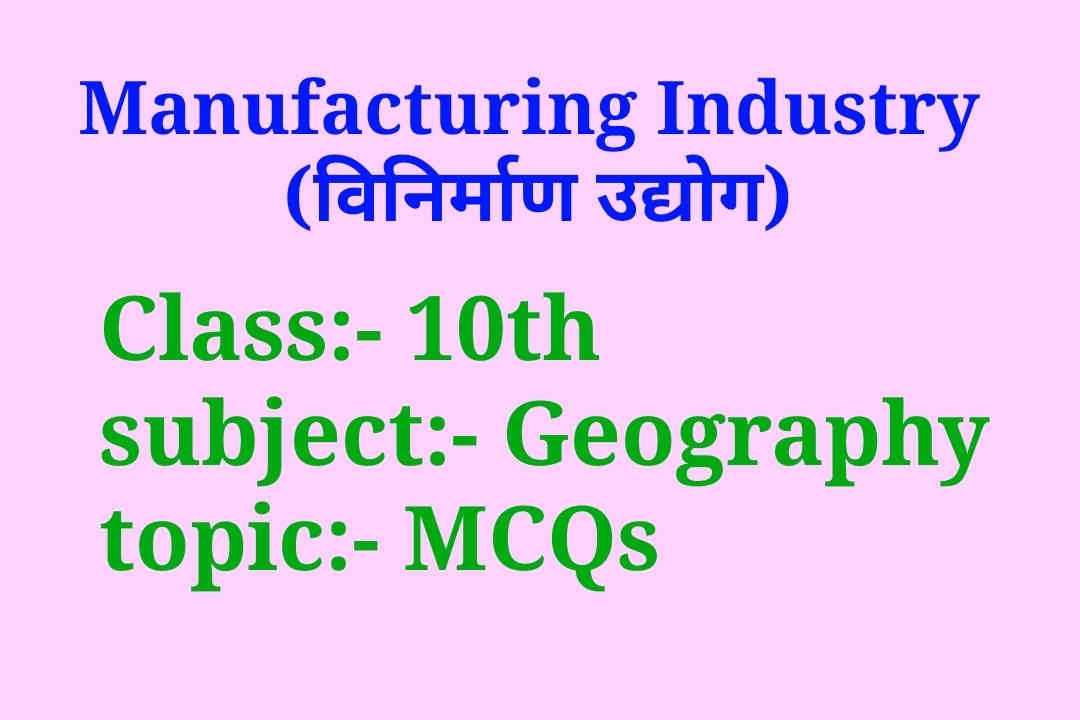 Manufacturing Industry
(विनिर्माण उद्योग)

Class:- 10th
subject:- Geography
topic:- MCQs